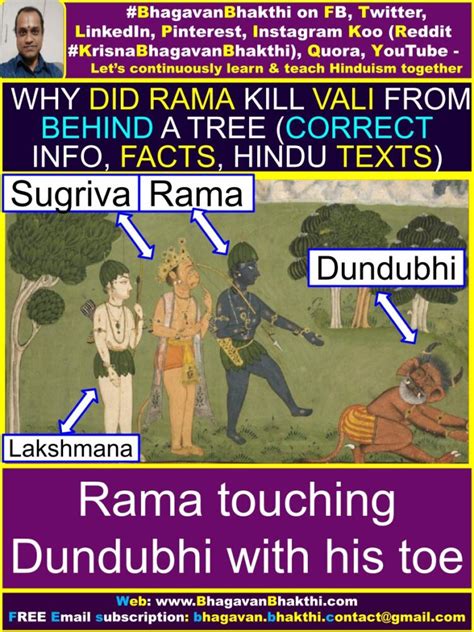 #BhagavanBhakthi on FB, Twitter, LinkedIn, Pinterest, Instagram Koo (Reddit #KrisnaBhagavanBhakthi), Quora, YouTube - Let's continuously learn & teach Hinduism together

WHY DID RAMA KILL VALI FROM BEHIND A TREE (CORRECT INFO, FACTS, HINDU TEXTS)

Sugriva

Rama

Dundubhi

Lakshmana

Rama touching Dundubhi with his toe

Web: www.BhagavanBhakthi.com
FREE Email subscription: bhagavan.bhakthi.contact@gmail.com